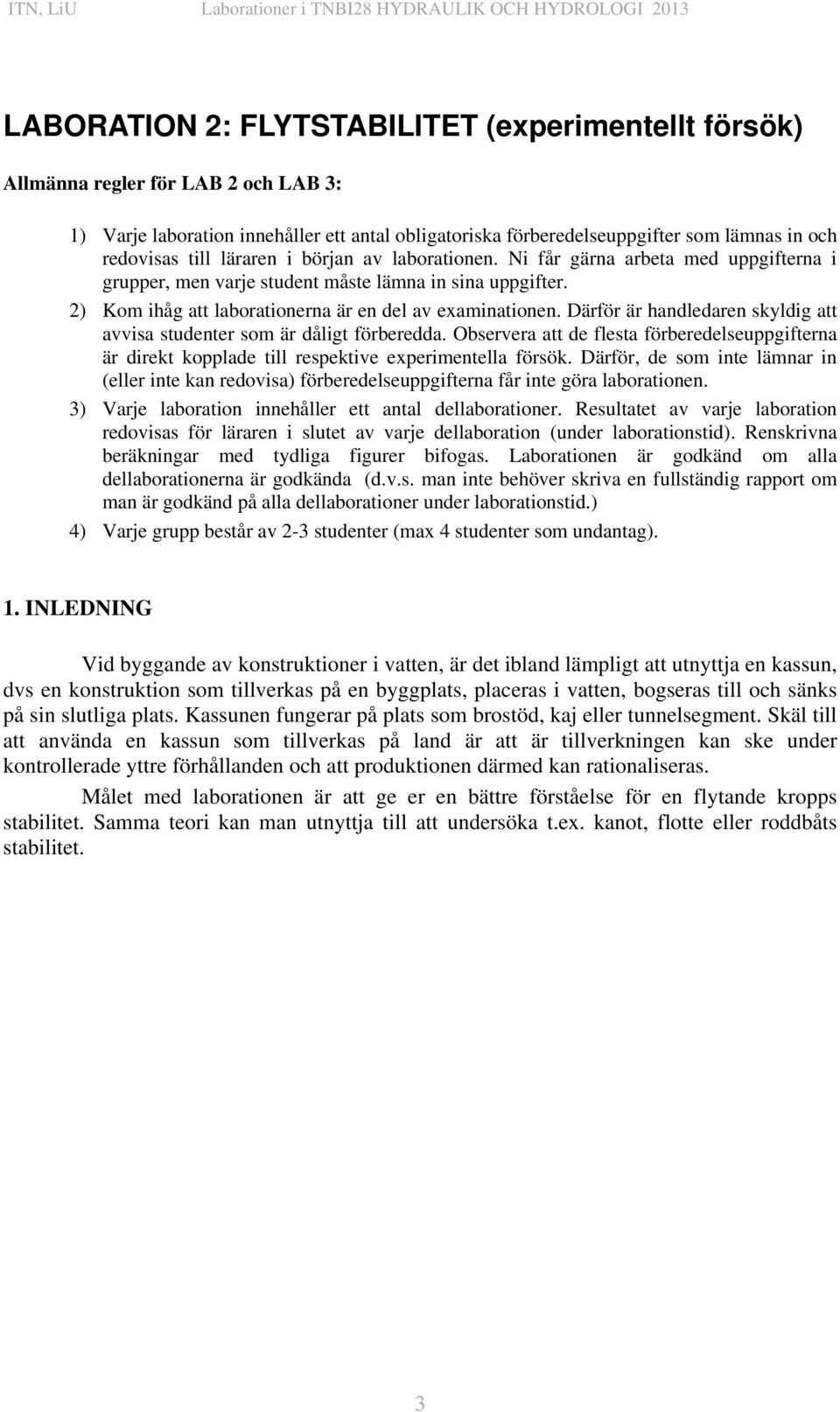 ITN, LiU Laborationer i TNBI28 HYDRAULIK OCH HYDROLOGI 2013

LABORATION 2: FLYTSTABILITET (experimentellt försök)

Allmänna regler för LAB 2 och LAB 3:

1) Varje laboration innehåller ett antal obligatoriska förberedelseuppgifter som lämnas in och redovisas till läraren i början av laborationen. Ni får gärna arbeta med uppgifterna i grupper, men varje student måste lämna in sina uppgifter.

2) Kom ihåg att laborationerna är en del av examinationen. Därför är handledaren skyldig att avvisa studenter som är dåligt förberedda. Observera att de flesta förberedelseuppgifterna är direkt kopplade till respektive experimentella försök. Därför, de som inte lämnar in (eller inte kan redovisa) förberedelseuppgifterna får inte göra laborationen.

3) Varje laboration innehåller ett antal dellaborationer. Resultatet av varje laboration redovisas för läraren i slutet av varje dellaboration (under laborationstid). Renskrivna beräkningar med tydliga figurer bifogas. Laborationen är godkänd om alla dellaborationerna är godkända (d.v.s. man inte behöver skriva en fullständig rapport om man är godkänd på alla dellaborationer under laborationstid.)

4) Varje grupp består av 2-3 studenter (max 4 studenter som undantag).

1. INLEDNING

Vid byggande av konstruktioner i vatten, är det ibland lämpligt att utnyttja en kassun, dvs en konstruktion som tillverkas på en byggplats, placeras i vatten, bogseras till och sänks på sin slutliga plats. Kassunen fungerar på plats som brostöd, kaj eller tunnelsegment. Skäl till att använda en kassun som tillverkas på land är att är tillverkningen kan ske under kontrollerade yttre förhållanden och att produktionen därmed kan rationaliseras.

Målet med laborationen är att ge er en bättre förståelse för en flytande kropps stabilitet. Samma teori kan man utnyttja till att undersöka t.ex. kanot, flotte eller roddbåts stabilitet.

3